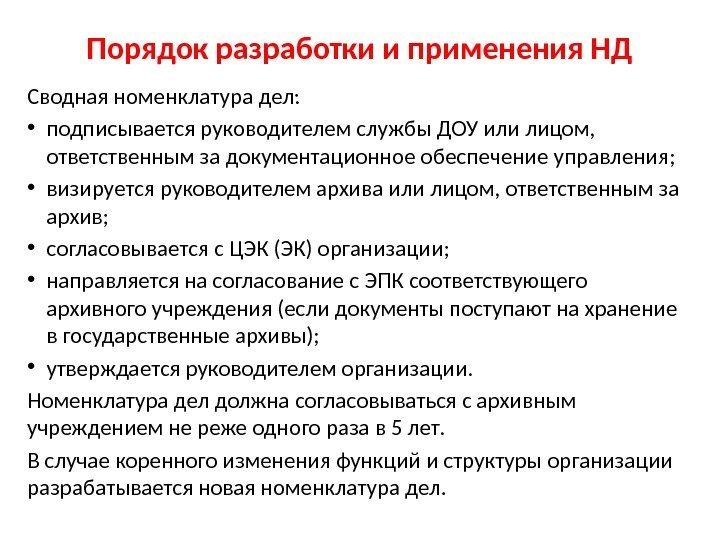 Порядок разработки и применения НД

Сводная номенклатура дел:

• подписывается руководителем службы ДОУ или лицом, ответственным за документационное обеспечение управления;
• визируется руководителем архива или лицом, ответственным за архив;
• согласовывается с ЦЭК (ЭК) организации;
• направляется на согласование с ЭПК соответствующего архивного учреждения (если документы поступают на хранение в государственные архивы);
• утверждается руководителем организации.

Номенклатура дел должна согласовываться с архивным учреждением не реже одного раза в 5 лет.

В случае коренного изменения функций и структуры организации разрабатывается новая номенклатура дел.